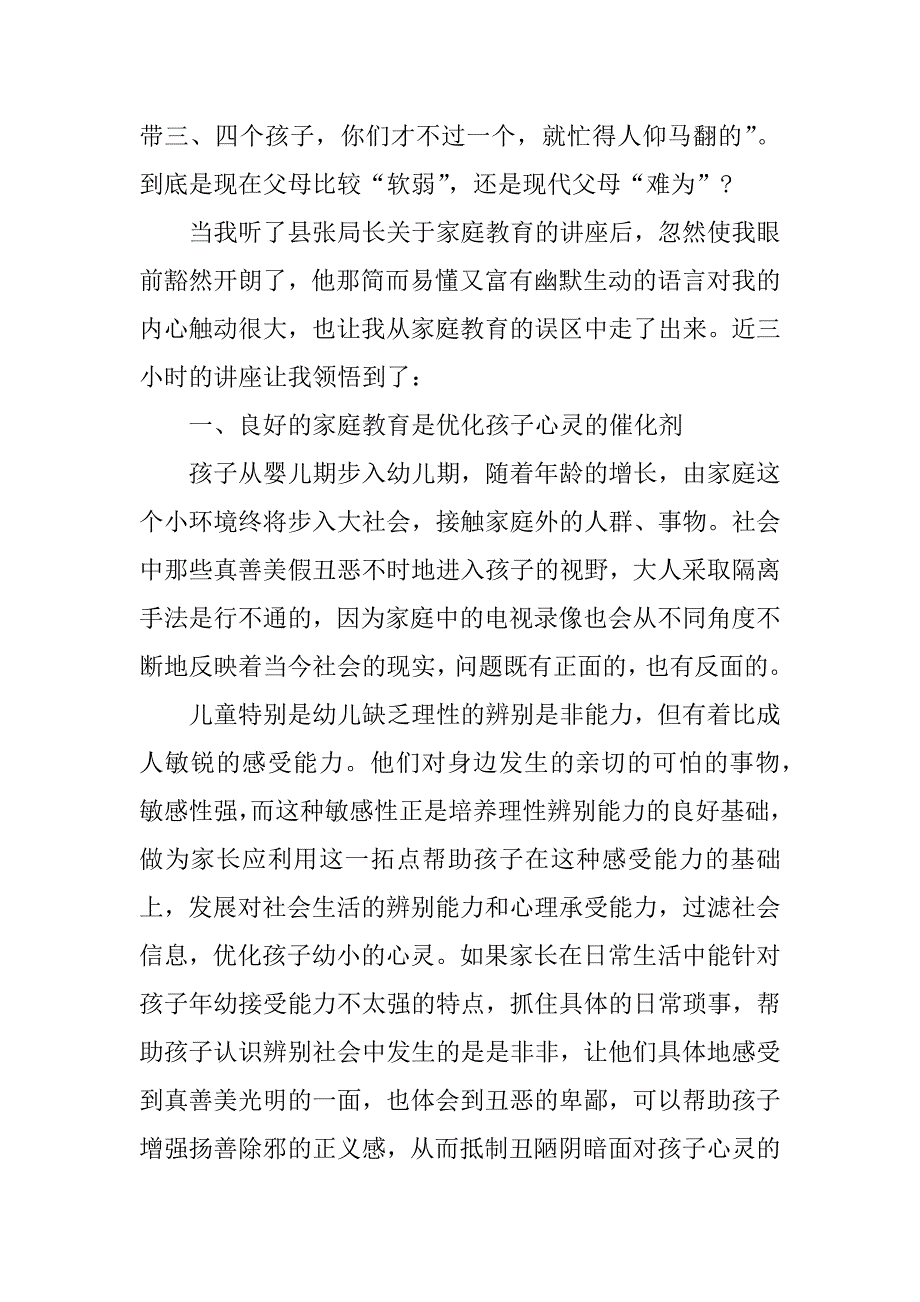 带三、四个孩子，你们才不过一个，就忙得人仰马翻的”。到底是现在父母比较“软弱”，还是现代父母“难为”？

当我听了县张局长关于家庭教育的讲座后，忽然使我眼前豁然开朗了，他那简而易懂又富有幽默生动的语言对我的内心触动很大，也让我从家庭教育的误区中走了出来。近三小时的讲座让我领悟到了：

一、良好的家庭教育是优化孩子心灵的催化剂

孩子从婴儿期步入幼儿期，随着年龄的增长，由家庭这个小环境终将步入大社会，接触家庭外的人群、事物。社会中那些真善美假丑恶不时地进入孩子的视野，大人采取隔离手法是行不通的，因为家庭中的电视录像也会从不同角度不断地反映着当今社会的现实，问题既有正面的，也有反面的。

儿童特别是幼儿缺乏理性的辨别是非能力，但有着比成人敏锐的感受能力。他们对身边发生的亲切的可怕的事物，敏感性强，而这种敏感性正是培养理性辨别能力的良好基础，做为家长应利用这一拓点帮助孩子在这种感受能力的基础上，发展对社会生活的辨别能力和心理承受能力，过滤社会信息，优化孩子幼小的心灵。如果家长在日常生活中能针对孩子年幼接受能力不太强的特点，抓住具体的日常琐事，帮助孩子认识辨别社会中发生的是是非非，让他们具体地感受到真善美光明的一面，也体会到丑恶的卑鄙，可以帮助孩子增强扬善除邪的正义感，从而抵制丑陋阴暗面对孩子心灵的